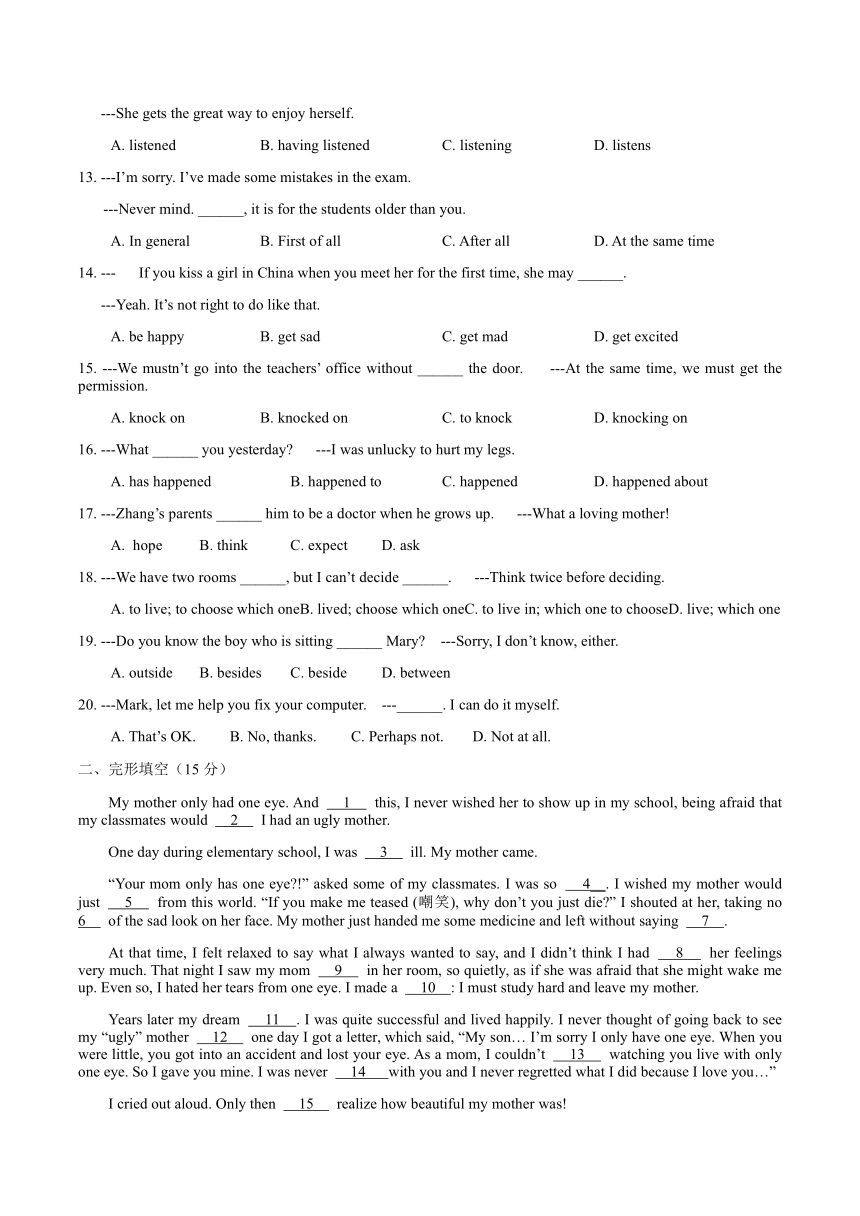 ---She gets the great way to enjoy herself.

A. listened B. having listened C. listening D. listens

13. ---I'm sorry. I've made some mistakes in the exam.

---Never mind. ______, it is for the students older than you.

A. In general B. First of all C. After all D. At the same time

14. --- If you kiss a girl in China when you meet her for the first time, she may ______.

---Yeah. It's not right to do like that.

A. be happy B. get sad C. get mad D. get excited

15. ---We mustn't go into the teachers' office without ______ the door. ---At the same time, we must get the permission.

A. knock on B. knocked on C. to knock D. knocking on

16. ---What ______ you yesterday? ---I was unlucky to hurt my legs.

A. has happened B. happened to C. happened D. happened about

17. ---Zhang's parents ______ him to be a doctor when he grows up. ---What a loving mother!

A. hope B. think C. expect D. ask

18. ---We have two rooms ______, but I can't decide ______. ---Think twice before deciding.

A. to live; to choose which oneB. lived; choose which oneC. to live in; which one to chooseD. live; which one

19. ---Do you know the boy who is sitting ______ Mary? ---Sorry, I don't know, either.

A. outside B. besides C. beside D. between

20. ---Mark, let me help you fix your computer. ---______. I can do it myself.

A. That's OK. B. No, thanks. C. Perhaps not. D. Not at all.

二、完形填空（15 分）

My mother only had one eye. And __1__ this, I never wished her to show up in my school, being afraid that my classmates would __2__ I had an ugly mother.

One day during elementary school, I was __3__ ill. My mother came.

"Your mom only has one eye?!" asked some of my classmates. I was so __4__. I wished my mother would just __5__ from this world. "If you make me teased (嘲笑), why don't you just die?" I shouted at her, taking no __6__ of the sad look on her face. My mother just handed me some medicine and left without saying __7__.

At that time, I felt relaxed to say what I always wanted to say, and I didn't think I had __8__ her feelings very much. That night I saw my mom __9__ in her room, so quietly, as if she was afraid that she might wake me up. Even so, I hated her tears from one eye. I made a __10__: I must study hard and leave my mother.

Years later my dream __11__. I was quite successful and lived happily. I never thought of going back to see my "ugly" mother __12__ one day I got a letter, which said, "My son… I'm sorry I only have one eye. When you were little, you got into an accident and lost your eye. As a mom, I couldn't __13__ watching you live with only one eye. So I gave you mine. I was never __14__with you and I never regretted what I did because I love you…"

I cried out aloud. Only then __15__ realize how beautiful my mother was!